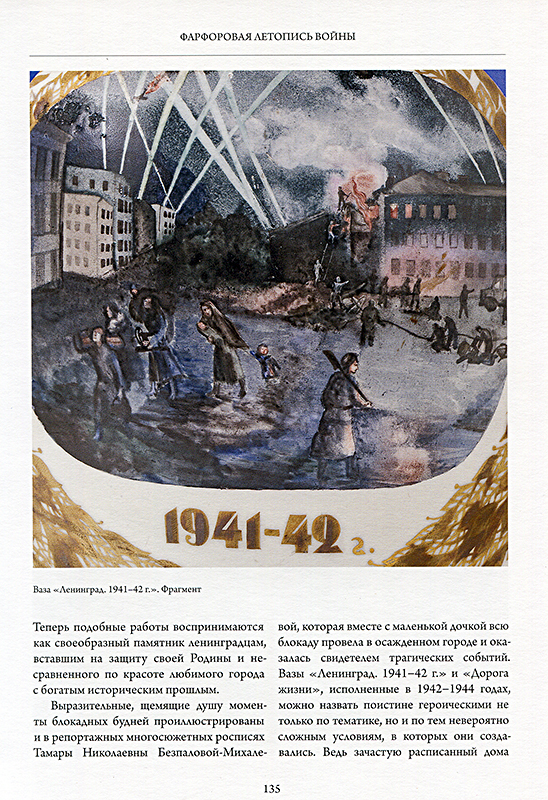 ФАРФОРОВАЯ ЛЕТОПИСЬ ВОЙНЫ

1941-42 г.

Ваза «Ленинград. 1941–42 г.». Фрагмент

Теперь подобные работы воспринимаются как своеобразный памятник ленинградцам, вставшим на защиту своей Родины и несравненного по красоте любимого города с богатым историческим прошлым.

Выразительные, щемящие душу моменты блокадных будней проиллюстрированы и в репортажных многосюжетных росписях Тамары Николаевны Безпаловой-Михалевой, которая вместе с маленькой дочкой всю блокаду провела в осажденном городе и оказалась свидетелем трагических событий. Вазы «Ленинград. 1941–42 г.» и «Дорога жизни», исполненные в 1942–1944 годах, можно назвать поистине героическими не только по тематике, но и по тем невероятно сложным условиям, в которых они создавались. Ведь зачастую расписанный дома

135